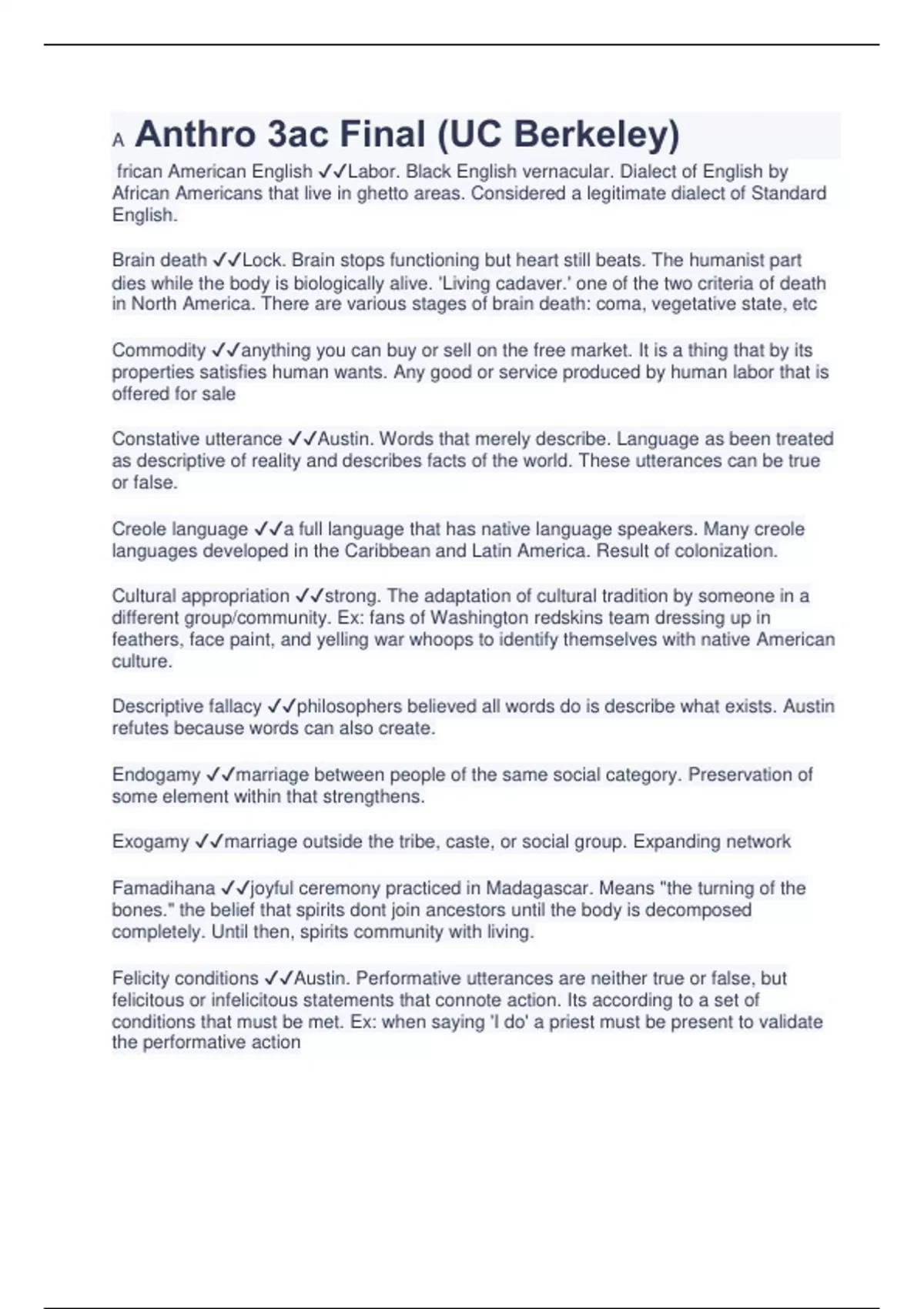 A Anthro 3ac Final (UC Berkeley)

frican American English ✓✓Labor. Black English vernacular. Dialect of English by African Americans that live in ghetto areas. Considered a legitimate dialect of Standard English.

Brain death ✓✓Lock. Brain stops functioning but heart still beats. The humanist part dies while the body is biologically alive. 'Living cadaver.' one of the two criteria of death in North America. There are various stages of brain death: coma, vegetative state, etc

Commodity ✓✓anything you can buy or sell on the free market. It is a thing that by its properties satisfies human wants. Any good or service produced by human labor that is offered for sale

Constative utterance ✓✓Austin. Words that merely describe. Language as been treated as descriptive of reality and describes facts of the world. These utterances can be true or false.

Creole language ✓✓a full language that has native language speakers. Many creole languages developed in the Caribbean and Latin America. Result of colonization.

Cultural appropriation ✓✓strong. The adaptation of cultural tradition by someone in a different group/community. Ex: fans of Washington redskins team dressing up in feathers, face paint, and yelling war whoops to identify themselves with native American culture.

Descriptive fallacy ✓✓philosophers believed all words do is describe what exists. Austin refutes because words can also create.

Endogamy ✓✓marriage between people of the same social category. Preservation of some element within that strengthens.

Exogamy ✓✓marriage outside the tribe, caste, or social group. Expanding network

Famadihana ✓✓joyful ceremony practiced in Madagascar. Means "the turning of the bones." the belief that spirits dont join ancestors until the body is decomposed completely. Until then, spirits community with living.

Felicity conditions ✓✓Austin. Performative utterances are neither true or false, but felicitous or infelicitous statements that connote action. Its according to a set of conditions that must be met. Ex: when saying 'I do' a priest must be present to validate the performative action